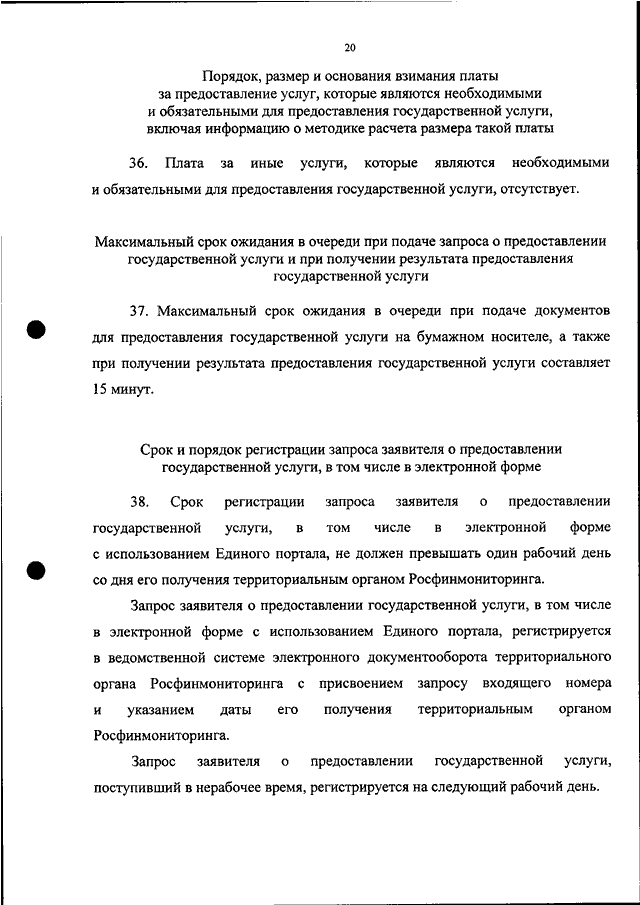 20

Порядок, размер и основания взимания платы за предоставление услуг, которые являются необходимыми и обязательными для предоставления государственной услуги, включая информацию о методике расчета размера такой платы

36. Плата за иные услуги, которые являются необходимыми и обязательными для предоставления государственной услуги, отсутствует.

Максимальный срок ожидания в очереди при подаче запроса о предоставлении государственной услуги и при получении результата предоставления государственной услуги

37. Максимальный срок ожидания в очереди при подаче документов для предоставления государственной услуги на бумажном носителе, а также при получении результата предоставления государственной услуги составляет 15 минут.

Срок и порядок регистрации запроса заявителя о предоставлении государственной услуги, в том числе в электронной форме

38. Срок регистрации запроса заявителя о предоставлении государственной услуги, в том числе в электронной форме с использованием Единого портала, не должен превышать один рабочий день со дня его получения территориальным органом Росфинмониторинга.

Запрос заявителя о предоставлении государственной услуги, в том числе в электронной форме с использованием Единого портала, регистрируется в ведомственной системе электронного документооборота территориального органа Росфинмониторинга с присвоением запросу входящего номера и указанием даты его получения территориальным органом Росфинмониторинга.

Запрос заявителя о предоставлении государственной услуги, поступивший в нерабочее время, регистрируется на следующий рабочий день.